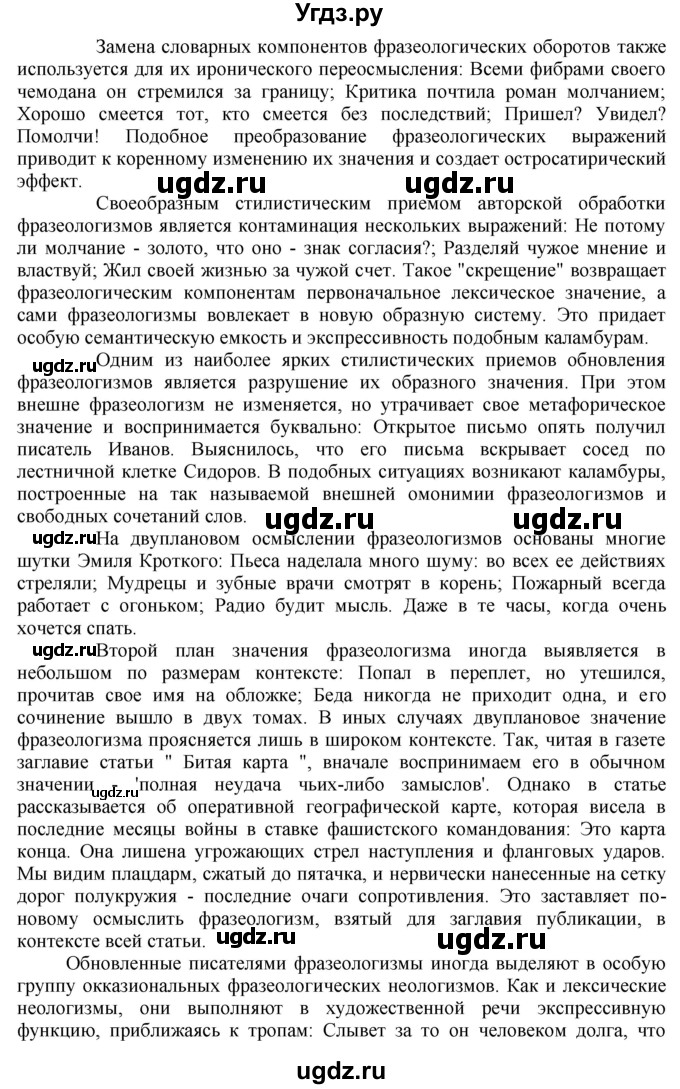 Угдз.ру

Замена словарных компонентов фразеологических оборотов также используется для их иронического переосмысления: Всеми фибрами своего чемодана он стремился за границу; Критика почтила роман молчанием; Хорошо смеется тот, кто смеется без последствий; Пришел? Увидел? Помолчи! Подобное преобразование фразеологических выражений приводит к коренному изменению их значения и создает остросатирический эффект.

ugdz.ru ugdz.ru

Своеобразным стилистическим приемом авторской обработки фразеологизмов является контаминация нескольких выражений: Не потому ли молчание - золото, что оно - знак согласия?; Разделяй чужое мнение и властвуй; Жил своей жизнью за чужой счет. Такое "скрещение" возвращает фразеологическим компонентам первоначальное лексическое значение, а сами фразеологизмы вовлекает в новую образную систему. Это придает особую семантическую емкость и экспрессивность подобным каламбурам.

ugdz.ru Одним из наиболее ярких стилистических приемов обновления фразеологизмов является разрушение их образного значения. При этом внешне фразеологизм не изменяется, но утрачивает свое метафорическое значение и воспринимается буквально: Открытое письмо опять получил писатель Иванов. Выяснилось, что его письма вскрывает сосед по лестничной клетке Сидоров. В подобных ситуациях возникают каламбуры, построенные на так называемой внешней омонимии фразеологизмов и свободных сочетаний слов.

ugdz.ru ugdz.ru

ugdz.ru На двуплановом осмыслении фразеологизмов основаны многие шутки Эмиля Кроткого: Пьеса наделала много шуму: во всех ее действиях стреляли; Мудрецы и зубные врачи смотрят в корень; Пожарный всегда работает с огоньком; Радио будит мысль. Даже в те часы, когда очень хочется спать.

ugdz.ru Второй план значения фразеологизма иногда выявляется в небольшом по размерам контексте: Попал в переплет, но утешился, прочитав свое имя на обложке; Беда никогда не приходит одна, и его сочинение вышло в двух томах. В иных случаях двуплановое значение фразеологизма проясняется лишь в широком контексте. Так, читая в газете заглавие статьи " Битая карта ", вначале воспринимаем его в обычном значении - 'полная неудача чьих-либо замыслов'. Однако в статье рассказывается об оперативной географической карте, которая висела в последние месяцы войны в ставке фашистского командования: Это карта конца. Она лишена угрожающих стрел наступления и фланговых ударов. Мы видим плацдарм, сжатый до пятачка, и нервически нанесенные на сетку дорог полукружия - последние очаги сопротивления. Это заставляет по-новому осмыслить фразеологизм, взятый для заглавия публикации, в контексте всей статьи.

ugdz.ru ugdz.ru

Обновленные писателями фразеологизмы иногда выделяют в особую группу окказиональных фразеологических неологизмов. Как и лексические неологизмы, они выполняют в художественной речи экспрессивную функцию, приближаясь к тропам: Слывет за то он человеком долга, что

ugdz.ru

ugdz.ru